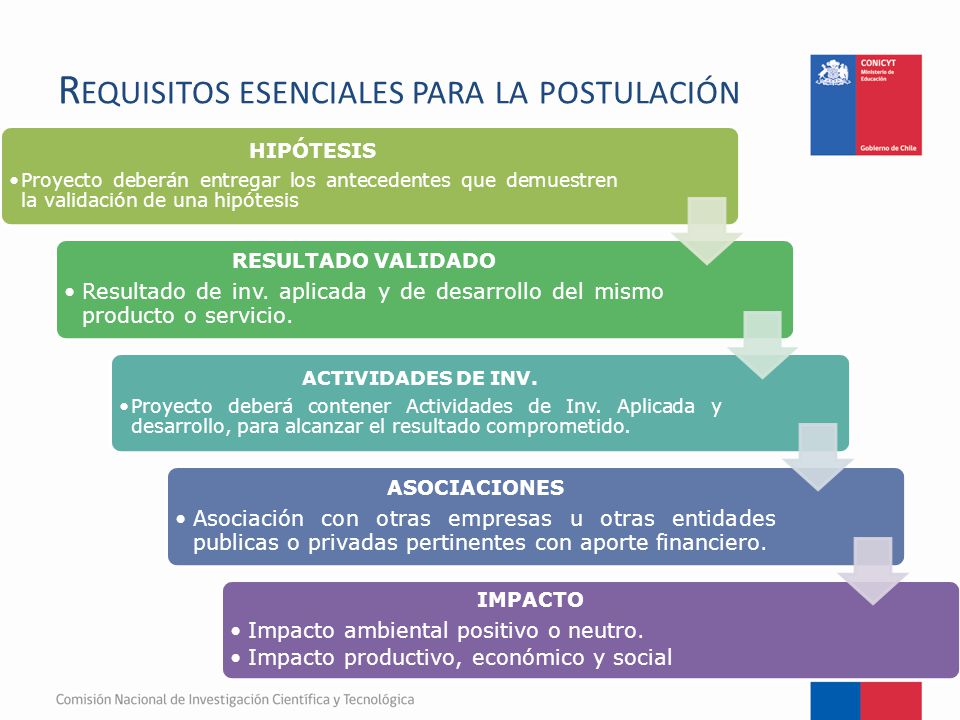 REQUISITOS ESENCIALES PARA LA POSTULACIÓN

CONICYT
Ministerio de Educación
Gobierno de Chile

HIPÓTESIS
•Proyecto deberán entregar los antecedentes que demuestren la validación de una hipótesis

RESULTADO VALIDADO
• Resultado de inv. aplicada y de desarrollo del mismo producto o servicio.

ACTIVIDADES DE INV.
•Proyecto deberá contener Actividades de Inv. Aplicada y desarrollo, para alcanzar el resultado comprometido.

ASOCIACIONES
• Asociación con otras empresas u otras entidades publicas o privadas pertinentes con aporte financiero.

IMPACTO
• Impacto ambiental positivo o neutro.
• Impacto productivo, económico y social

Comisión Nacional de Investigación Científica y Tecnológica